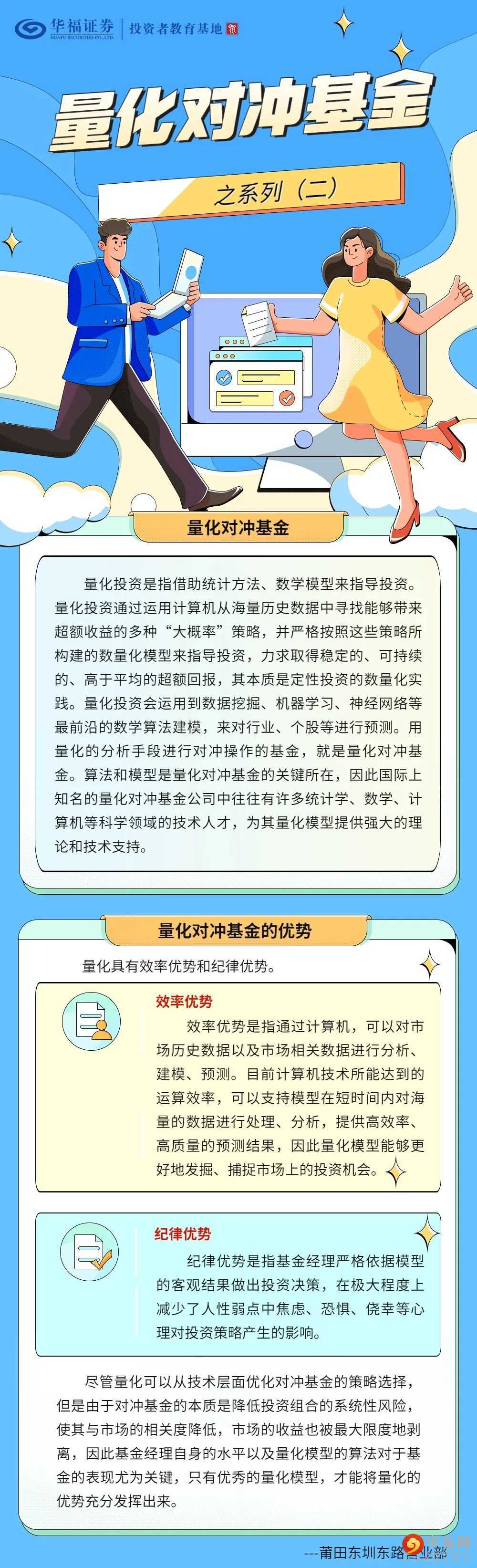 华福证券 HUAFU SECURITIES CO.,LTD. 投资者教育基地

量化对冲基金

之系列（二）

量化对冲基金

量化投资是指借助统计方法、数学模型来指导投资。量化投资通过运用计算机从海量历史数据中寻找能够带来超额收益的多种“大概率”策略，并严格按照这些策略所构建的数量化模型来指导投资，力求取得稳定的、可持续的、高于平均的超额回报，其本质是定性投资的数量化实践。量化投资会运用到数据挖掘、机器学习、神经网络等最前沿的数学算法建模，来对行业、个股等进行预测。用量化的分析手段进行对冲操作的基金，就是量化对冲基金。算法和模型是量化对冲基金的关键所在，因此国际上知名的量化对冲基金公司中往往有许多统计学、数学、计算机等科学领域的技术人才，为其量化模型提供强大的理论和技术支持。

量化对冲基金的优势

量化具有效率优势和纪律优势。

效率优势

效率优势是指通过计算机，可以对市场历史数据以及市场相关数据进行分析、建模、预测。目前计算机技术所能达到的运算效率，可以支持模型在短时间内对海量的数据进行处理、分析，提供高效率、高质量的预测结果，因此量化模型能够更好地发掘、捕捉市场上的投资机会。

纪律优势

纪律优势是指基金经理严格依据模型的客观结果做出投资决策，在极大程度上减少了人性弱点中焦虑、恐惧、侥幸等心理对投资策略产生的影响。

尽管量化可以从技术层面优化对冲基金的策略选择，但是由于对冲基金的本质是降低投资组合的系统性风险，使其与市场的相关度降低，市场的收益也被最大限度地剥离，因此基金经理自身的水平以及量化模型的算法对于基金的表现尤为关键，只有优秀的量化模型，才能将量化的优势充分发挥出来。

---莆田东圳东路营业部